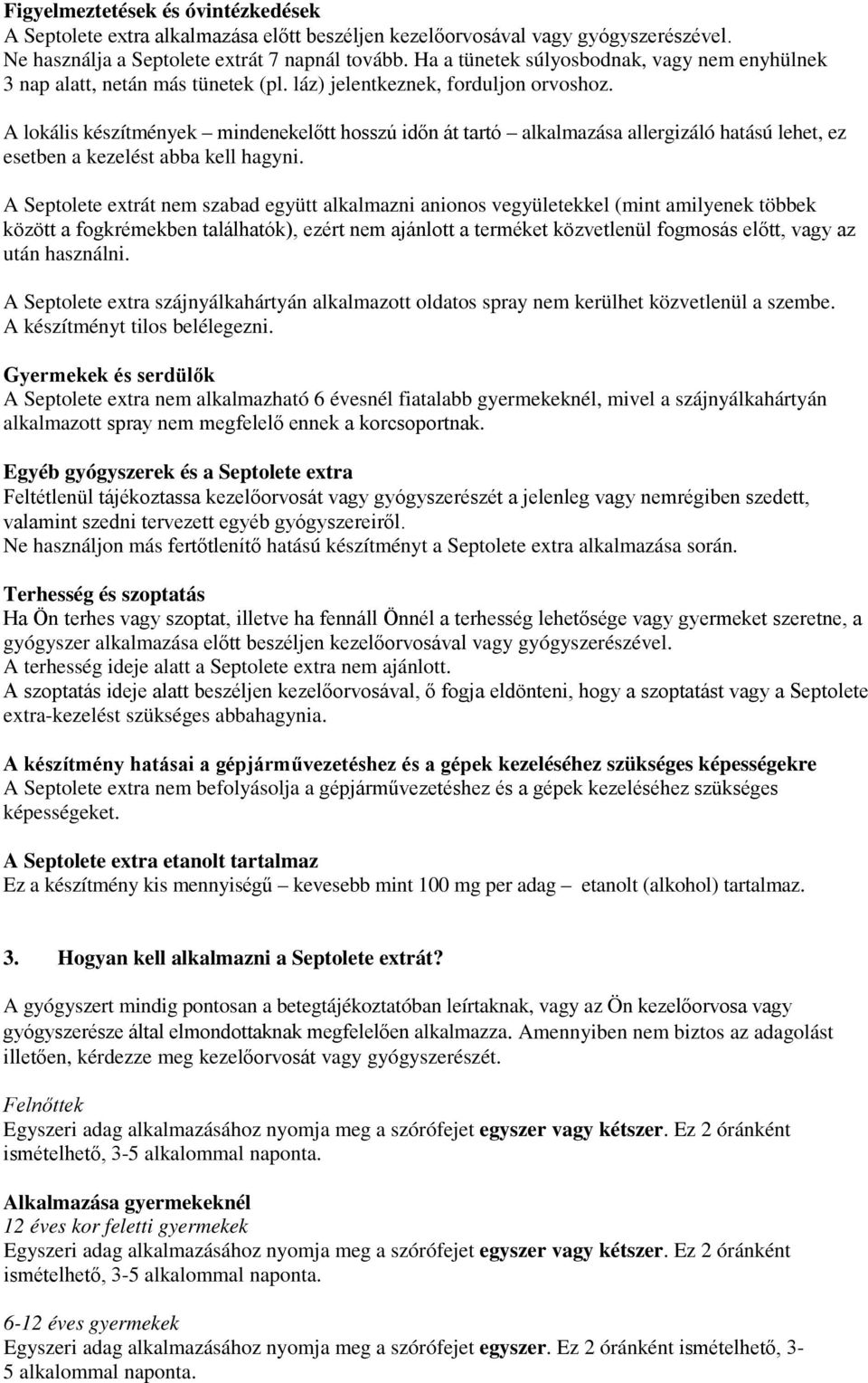 Figyelmeztetések és óvintézkedések
A Septolete extra alkalmazása előtt beszéljen kezelőorvosával vagy gyógyszerészével.
Ne használja a Septolete extrát 7 napnál tovább. Ha a tünetek súlyosbodnak, vagy nem enyhülnek 3 nap alatt, netán más tünetek (pl. láz) jelentkeznek, forduljon orvoshoz.
A lokális készítmények – mindenekelőtt hosszú időn át tartó – alkalmazása allergizáló hatású lehet, ez esetben a kezelést abba kell hagyni.

A Septolete extrát nem szabad együtt alkalmazni anionos vegyületekkel (mint amilyenek többek között a fogkrémekben találhatók), ezért nem ajánlott a terméket közvetlenül fogmosás előtt, vagy az után használni.

A Septolete extra szájnyálkahártyán alkalmazott oldatos spray nem kerülhet közvetlenül a szembe. A készítményt tilos belélegezni.

Gyermekek és serdülők
A Septolete extra nem alkalmazható 6 évesnél fiatalabb gyermekeknél, mivel a szájnyálkahártyán alkalmazott spray nem megfelelő ennek a korcsoportnak.

Egyéb gyógyszerek és a Septolete extra
Feltétlenül tájékoztassa kezelőorvosát vagy gyógyszerészét a jelenleg vagy nemrégiben szedett, valamint szedni tervezett egyéb gyógyszereiről.
Ne használjon más fertőtlenítő hatású készítményt a Septolete extra alkalmazása során.

Terhesség és szoptatás
Ha Ön terhes vagy szoptat, illetve ha fennáll Önnél a terhesség lehetősége vagy gyermeket szeretne, a gyógyszer alkalmazása előtt beszéljen kezelőorvosával vagy gyógyszerészével.
A terhesség ideje alatt a Septolete extra nem ajánlott.
A szoptatás ideje alatt beszéljen kezelőorvosával, ő fogja eldönteni, hogy a szoptatást vagy a Septolete extra-kezelést szükséges abbahagynia.

A készítmény hatásai a gépjárművezetéshez és a gépek kezeléséhez szükséges képességekre
A Septolete extra nem befolyásolja a gépjárművezetéshez és a gépek kezeléséhez szükséges képességeket.

A Septolete extra etanolt tartalmaz
Ez a készítmény kis mennyiségű – kevesebb mint 100 mg per adag – etanolt (alkohol) tartalmaz.

3. Hogyan kell alkalmazni a Septolete extrát?

A gyógyszert mindig pontosan a betegtájékoztatóban leírtaknak, vagy az Ön kezelőorvosa vagy gyógyszerésze által elmondottaknak megfelelően alkalmazza. Amennyiben nem biztos az adagolást illetően, kérdezze meg kezelőorvosát vagy gyógyszerészét.

Felnőttek
Egyszeri adag alkalmazásához nyomja meg a szórófejet egyszer vagy kétszer. Ez 2 óránként ismételhető, 3-5 alkalommal naponta.

Alkalmazása gyermekeknél
12 éves kor feletti gyermekek
Egyszeri adag alkalmazásához nyomja meg a szórófejet egyszer vagy kétszer. Ez 2 óránként ismételhető, 3-5 alkalommal naponta.

6-12 éves gyermekek
Egyszeri adag alkalmazásához nyomja meg a szórófejet egyszer. Ez 2 óránként ismételhető, 3-5 alkalommal naponta.